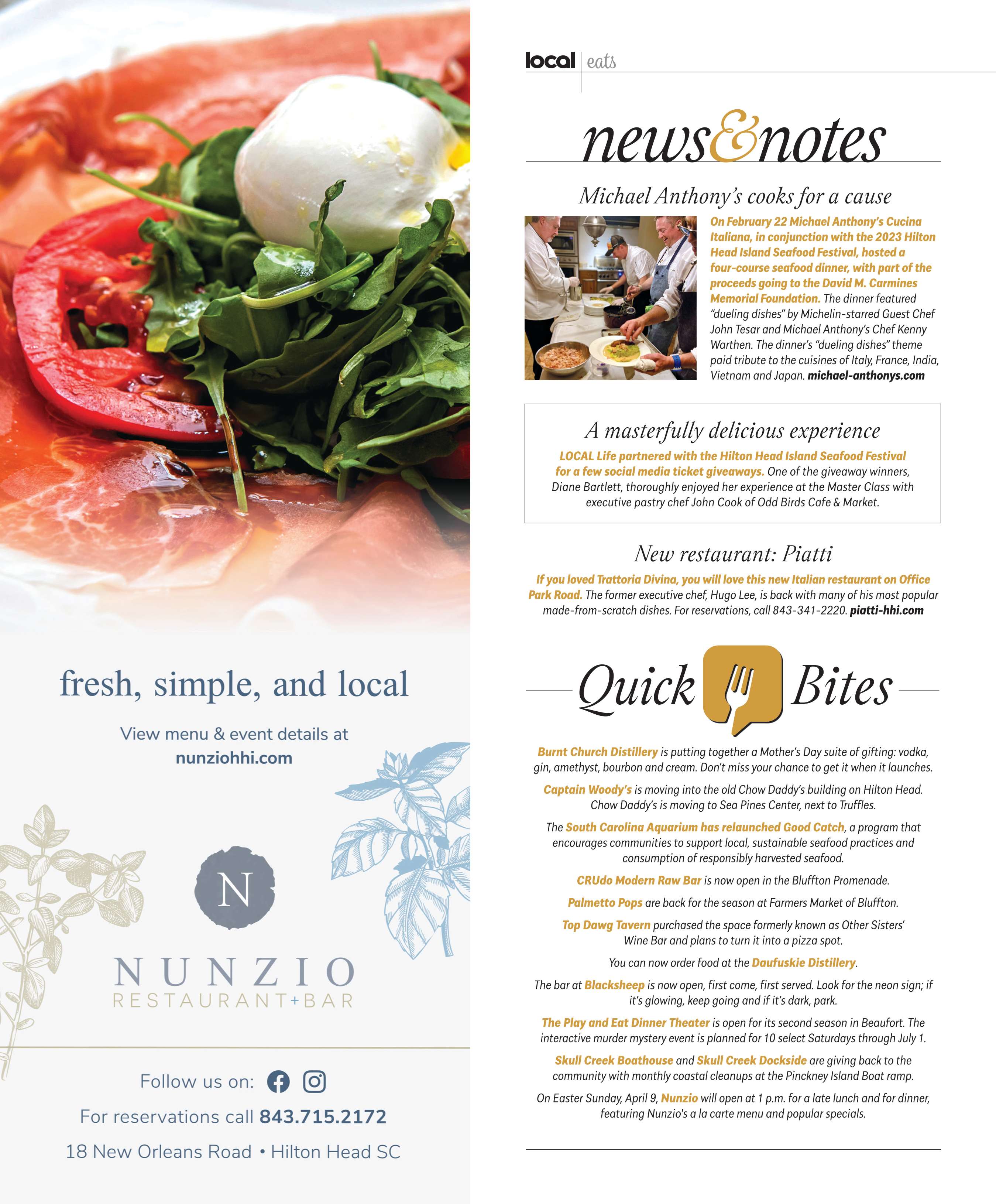 fresh, simple, and local

View menu & event details at
nunziohhi.com

N

NUNZIO
RESTAURANT+BAR

Follow us on:

For reservations call 843.715.2172

18 New Orleans Road • Hilton Head SC

local | eats

news&notes

Michael Anthony's cooks for a cause

On February 22 Michael Anthony's Cucina Italiana, in conjunction with the 2023 Hilton Head Island Seafood Festival, hosted a four-course seafood dinner, with part of the proceeds going to the David M. Carmines Memorial Foundation. The dinner featured "dueling dishes" by Michelin-starred Guest Chef John Tesar and Michael Anthony's Chef Kenny Warthen. The dinner's "dueling dishes" theme paid tribute to the cuisines of Italy, France, India, Vietnam and Japan. michael-anthonys.com

A masterfully delicious experience

LOCAL Life partnered with the Hilton Head Island Seafood Festival for a few social media ticket giveaways. One of the giveaway winners, Diane Bartlett, thoroughly enjoyed her experience at the Master Class with executive pastry chef John Cook of Odd Birds Cafe & Market.

New restaurant: Piatti

If you loved Trattoria Divina, you will love this new Italian restaurant on Office Park Road. The former executive chef, Hugo Lee, is back with many of his most popular made-from-scratch dishes. For reservations, call 843-341-2220. piatti-hhi.com

Quick Bites

Burnt Church Distillery is putting together a Mother's Day suite of gifting: vodka, gin, amethyst, bourbon and cream. Don't miss your chance to get it when it launches.

Captain Woody's is moving into the old Chow Daddy's building on Hilton Head. Chow Daddy's is moving to Sea Pines Center, next to Truffles.

The South Carolina Aquarium has relaunched Good Catch, a program that encourages communities to support local, sustainable seafood practices and consumption of responsibly harvested seafood.

CRUdo Modern Raw Bar is now open in the Bluffton Promenade.

Palmetto Pops are back for the season at Farmers Market of Bluffton.

Top Dawg Tavern purchased the space formerly known as Other Sisters' Wine Bar and plans to turn it into a pizza spot.

You can now order food at the Daufuskie Distillery.

The bar at Blacksheep is now open, first come, first served. Look for the neon sign; if it's glowing, keep going and if it's dark, park.

The Play and Eat Dinner Theater is open for its second season in Beaufort. The interactive murder mystery event is planned for 10 select Saturdays through July 1.

Skull Creek Boathouse and Skull Creek Dockside are giving back to the community with monthly coastal cleanups at the Pinckney Island Boat ramp.

On Easter Sunday, April 9, Nunzio will open at 1 p.m. for a late lunch and for dinner, featuring Nunzio's a la carte menu and popular specials.